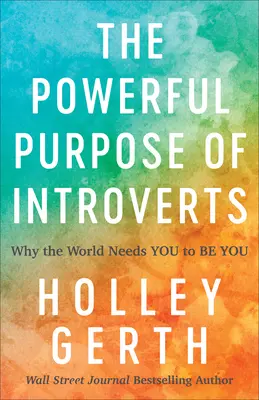 THE POWERFUL PURPOSE OF INTROVERTS

Why the World Needs YOU to BE YOU

HOLLEY GERTH

Wall Street Journal Bestselling Author